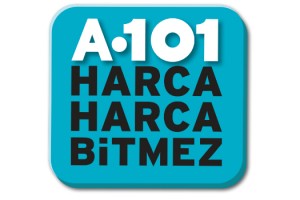 A·101
HARCA
HARCA
BiTMEZ